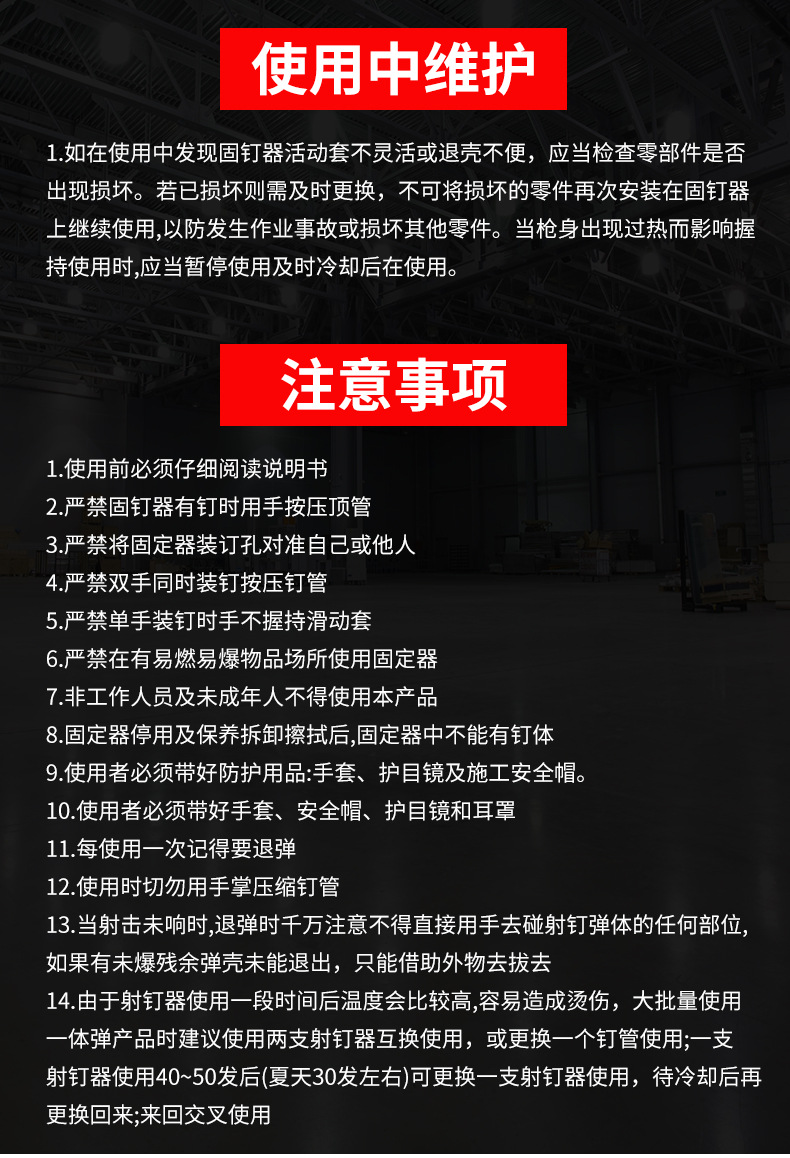 使用中维护

1.如在使用中发现固钉器活动套不灵活或退壳不便，应当检查零部件是否出现损坏。若已损坏则需及时更换，不可将损坏的零件再次安装在固钉器上继续使用,以防发生作业事故或损坏其他零件。当枪身出现过热而影响握持使用时,应当暂停使用及时冷却后在使用。

注意事项

1.使用前必须仔细阅读说明书
2.严禁固钉器有钉时用手按压顶管
3.严禁将固定器装订孔对准自己或他人
4.严禁双手同时装钉按压钉管
5.严禁单手装钉时手不握持滑动套
6.严禁在有易燃易爆物品场所使用固定器
7.非工作人员及未成年人不得使用本产品
8.固定器停用及保养拆卸擦拭后,固定器中不能有钉体
9.使用者必须带好防护用品:手套、护目镜及施工安全帽。
10.使用者必须带好手套、安全帽、护目镜和耳罩
11.每使用一次记得要退弹
12.使用时切勿用手掌压缩钉管
13.当射击未响时,退弹时千万注意不得直接用手去碰射钉弹体的任何部位,如果有未爆残余弹壳未能退出，只能借助外物去拔去
14.由于射钉器使用一段时间后温度会比较高,容易造成烫伤，大批量使用一体弹产品时建议使用两支射钉器互换使用，或更换一个钉管使用;一支射钉器使用40~50发后(夏天30发左右)可更换一支射钉器使用，待冷却后再更换回来;来回交叉使用